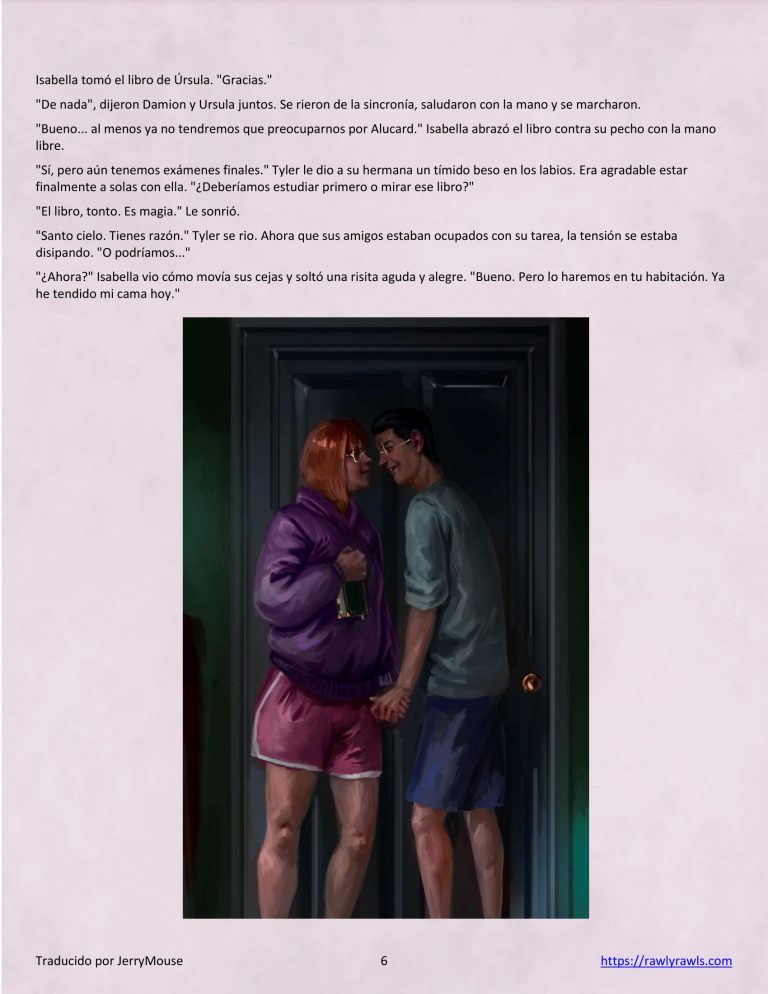 Isabella tomó el libro de Úrsula. "Gracias."

"De nada", dijeron Damion y Ursula juntos. Se rieron de la sincronía, saludaron con la mano y se marcharon.

"Bueno... al menos ya no tendremos que preocuparnos por Alucard." Isabella abrazó el libro contra su pecho con la mano libre.

"Sí, pero aún tenemos exámenes finales." Tyler le dio a su hermana un tímido beso en los labios. Era agradable estar finalmente a solas con ella. "¿Deberíamos estudiar primero o mirar ese libro?"

"El libro, tonto. Es magia." Le sonrió.

"Santo cielo. Tienes razón." Tyler se rio. Ahora que sus amigos estaban ocupados con su tarea, la tensión se estaba disipando. "O podríamos..."

"¿Ahora?" Isabella vio cómo movía sus cejas y soltó una risita aguda y alegre. "Bueno. Pero lo haremos en tu habitación. Ya he tendido mi cama hoy."

Traducido por JerryMouse 6 https://rawlyrawls.com